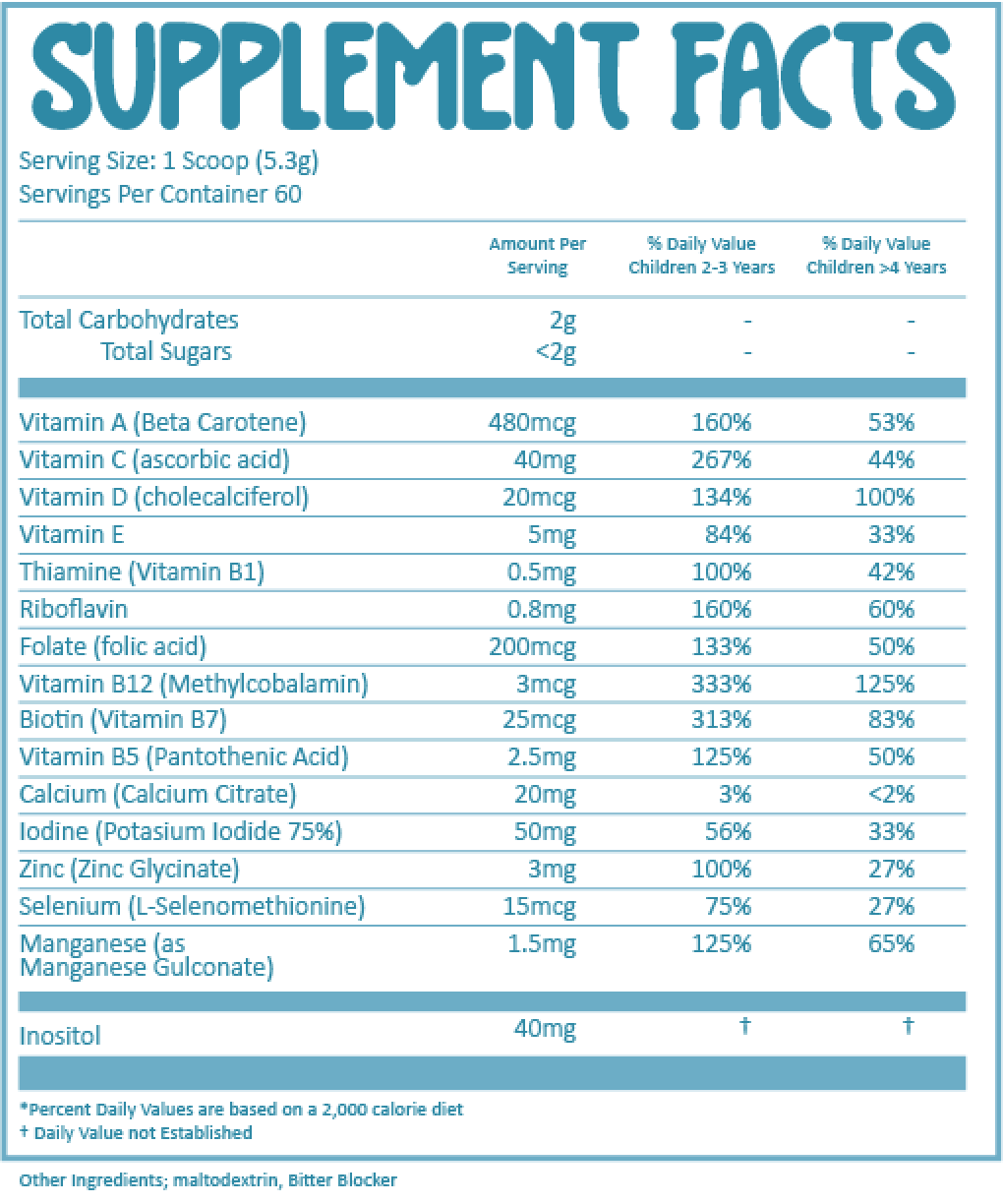 SUPPLEMENT FACTS

Serving Size: 1 Scoop (5.3g)
Servings Per Container 60

| | Amount Per Serving | % Daily Value Children 2-3 Years | % Daily Value Children >4 Years |
|---|---|---|---|
| Total Carbohydrates | 2g | - | - |
| Total Sugars | <2g | - | - |
| Vitamin A (Beta Carotene) | 480mcg | 160% | 53% |
| Vitamin C (ascorbic acid) | 40mg | 267% | 44% |
| Vitamin D (cholecalciferol) | 20mcg | 134% | 100% |
| Vitamin E | 5mg | 84% | 33% |
| Thiamine (Vitamin B1) | 0.5mg | 100% | 42% |
| Riboflavin | 0.8mg | 160% | 60% |
| Folate (folic acid) | 200mcg | 133% | 50% |
| Vitamin B12 (Methylcobalamin) | 3mcg | 333% | 125% |
| Biotin (Vitamin B7) | 25mcg | 313% | 83% |
| Vitamin B5 (Pantothenic Acid) | 2.5mg | 125% | 50% |
| Calcium (Calcium Citrate) | 20mg | 3% | <2% |
| Iodine (Potasium Iodide 75%) | 50mg | 56% | 33% |
| Zinc (Zinc Glycinate) | 3mg | 100% | 27% |
| Selenium (L-Selenomethionine) | 15mcg | 75% | 27% |
| Manganese (as Manganese Gulconate) | 1.5mg | 125% | 65% |
| Inositol | 40mg | † | † |

*Percent Daily Values are based on a 2,000 calorie diet
† Daily Value not Established

Other Ingredients; maltodextrin, Bitter Blocker